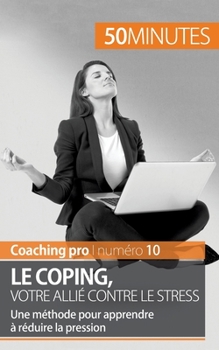 50MINUTES

Coaching pro | numéro 10

LE COPING,
VOTRE ALLIÉ CONTRE LE STRESS

Une méthode pour apprendre à réduire la pression